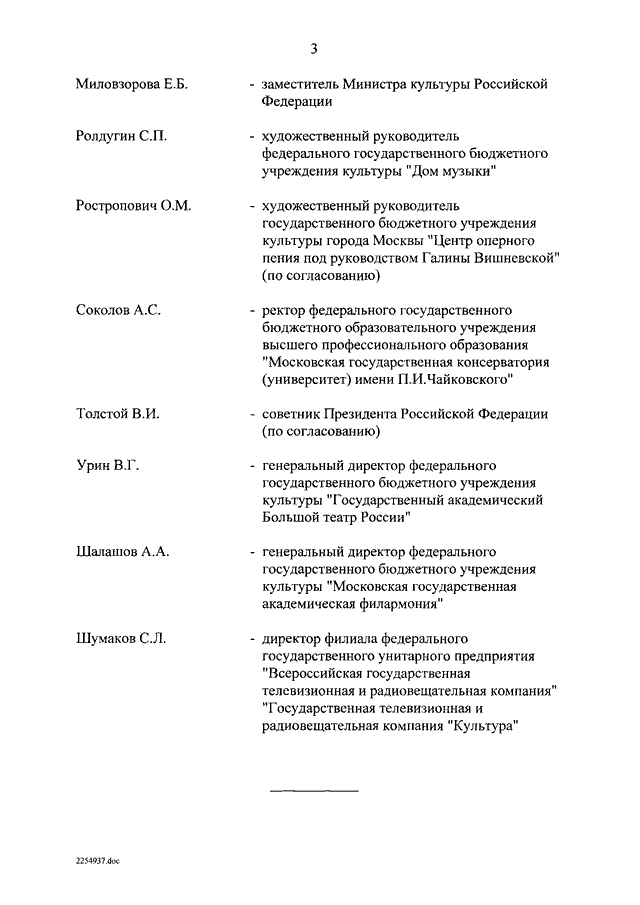 3

Миловзорова Е.Б. - заместитель Министра культуры Российской Федерации

Ролдугин С.П. - художественный руководитель федерального государственного бюджетного учреждения культуры "Дом музыки"

Ростропович О.М. - художественный руководитель государственного бюджетного учреждения культуры города Москвы "Центр оперного пения под руководством Галины Вишневской" (по согласованию)

Соколов А.С. - ректор федерального государственного бюджетного образовательного учреждения высшего профессионального образования "Московская государственная консерватория (университет) имени П.И.Чайковского"

Толстой В.И. - советник Президента Российской Федерации (по согласованию)

Урин В.Г. - генеральный директор федерального государственного бюджетного учреждения культуры "Государственный академический Большой театр России"

Шалашов А.А. - генеральный директор федерального государственного бюджетного учреждения культуры "Московская государственная академическая филармония"

Шумаков С.Л. - директор филиала федерального государственного унитарного предприятия "Всероссийская государственная телевизионная и радиовещательная компания" "Государственная телевизионная и радиовещательная компания "Культура"

2254937.doc